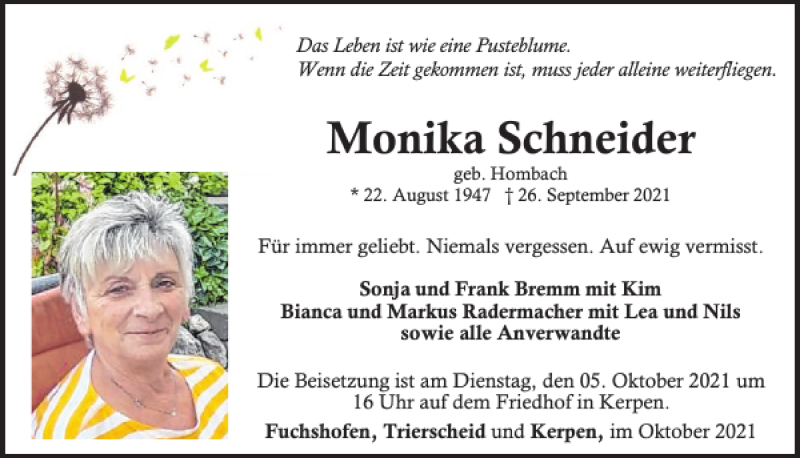 Das Leben ist wie eine Pusteblume.
Wenn die Zeit gekommen ist, muss jeder alleine weiterfliegen.

Monika Schneider

geb. Hombach
* 22. August 1947 † 26. September 2021

Für immer geliebt. Niemals vergessen. Auf ewig vermisst.

Sonja und Frank Bremm mit Kim
Bianca und Markus Radermacher mit Lea und Nils
sowie alle Anverwandte

Die Beisetzung ist am Dienstag, den 05. Oktober 2021 um 16 Uhr auf dem Friedhof in Kerpen.

Fuchshofen, Trierscheid und Kerpen, im Oktober 2021